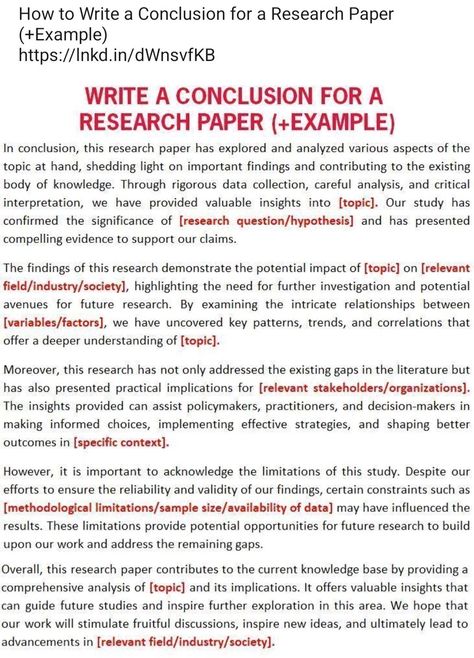 How to Write a Conclusion for a Research Paper (+Example)
https://lnkd.in/dWnsvfKB

WRITE A CONCLUSION FOR A RESEARCH PAPER (+EXAMPLE)

In conclusion, this research paper has explored and analyzed various aspects of the topic at hand, shedding light on important findings and contributing to the existing body of knowledge. Through rigorous data collection, careful analysis, and critical interpretation, we have provided valuable insights into [topic]. Our study has confirmed the significance of [research question/hypothesis] and has presented compelling evidence to support our claims.

The findings of this research demonstrate the potential impact of [topic] on [relevant field/industry/society], highlighting the need for further investigation and potential avenues for future research. By examining the intricate relationships between [variables/factors], we have uncovered key patterns, trends, and correlations that offer a deeper understanding of [topic].

Moreover, this research has not only addressed the existing gaps in the literature but has also presented practical implications for [relevant stakeholders/organizations]. The insights provided can assist policymakers, practitioners, and decision-makers in making informed choices, implementing effective strategies, and shaping better outcomes in [specific context].

However, it is important to acknowledge the limitations of this study. Despite our efforts to ensure the reliability and validity of our findings, certain constraints such as [methodological limitations/sample size/availability of data] may have influenced the results. These limitations provide potential opportunities for future research to build upon our work and address the remaining gaps.

Overall, this research paper contributes to the current knowledge base by providing a comprehensive analysis of [topic] and its implications. It offers valuable insights that can guide future studies and inspire further exploration in this area. We hope that our work will stimulate fruitful discussions, inspire new ideas, and ultimately lead to advancements in [relevant field/industry/society].